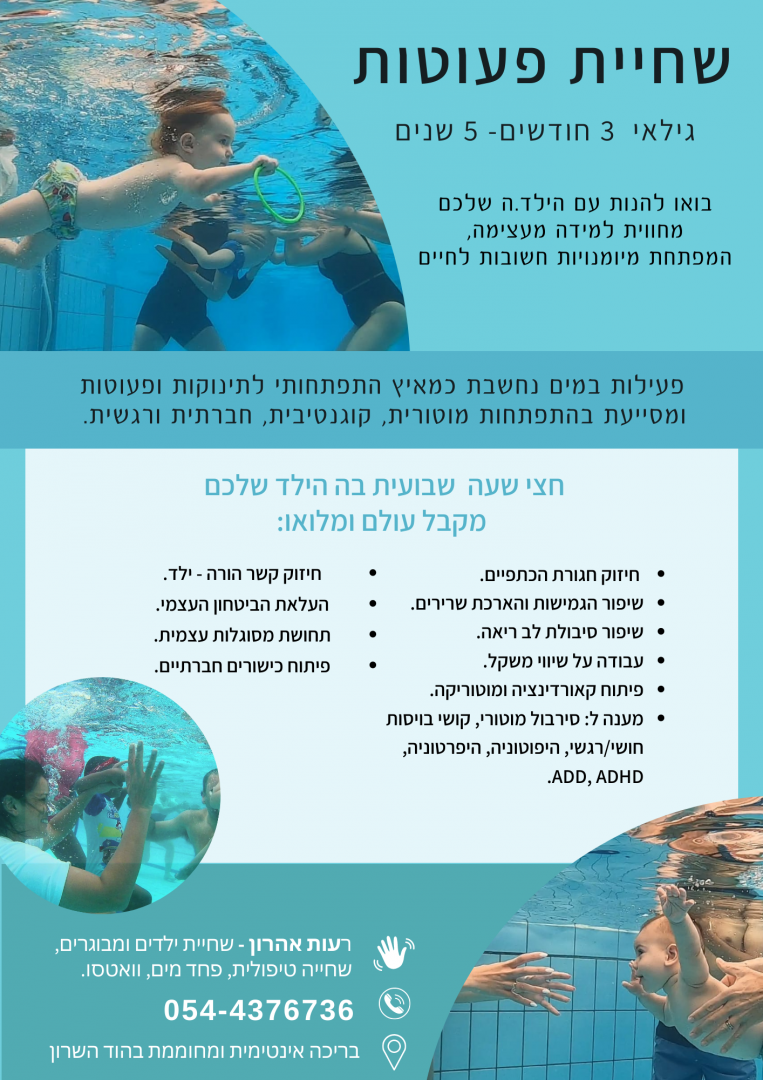 שחיית פעוטות

גילאי 3 חודשים- 5 שנים

בואו להנות עם הילד.ה שלכם מחווית למידה מעצימה, המפתחת מיומנויות חשובות לחיים

פעילות במים נחשבת כמאיץ התפתחותי לתינוקות ופעוטות ומסייעת בהתפתחות מוטורית, קוגנטיבית, חברתית ורגשית.

חצי שעה שבועית בה הילד שלכם מקבל עולם ומלואו:

• חיזוק חגורת הכתפיים.
• שיפור הגמישות והארכת שרירים.
• שיפור סיבולת לב ריאה.
• עבודה על שיווי משקל.
• פיתוח קאורדינציה ומוטוריקה.
• מענה ל: סירבול מוטורי, קושי בויסות חושי/רגשי, היפוטוניה, היפרטוניה, ADD, ADHD.

• חיזוק קשר הורה - ילד.
• העלאת הביטחון העצמי.
• תחושת מסוגלות עצמית.
• פיתוח כישורים חברתיים.

רעות אהרון - שחיית ילדים ומבוגרים, שחייה טיפולית, פחד מים, וואטסו.

054-4376736

בריכה אינטימית ומחוממת בהוד השרון